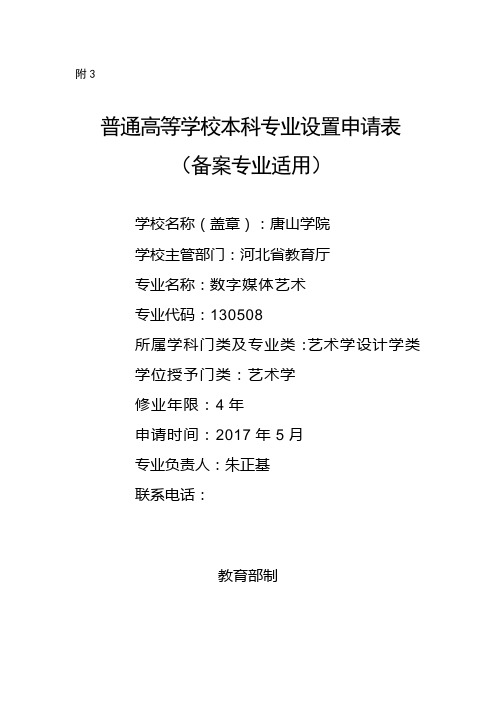 附 3

普通高等学校本科专业设置申请表

（备案专业适用）

学校名称（盖章）：唐山学院

学校主管部门：河北省教育厅

专业名称：数字媒体艺术

专业代码：130508

所属学科门类及专业类：艺术学设计学类

学位授予门类：艺术学

修业年限：4 年

申请时间：2017 年 5 月

专业负责人：朱正基

联系电话：

教育部制